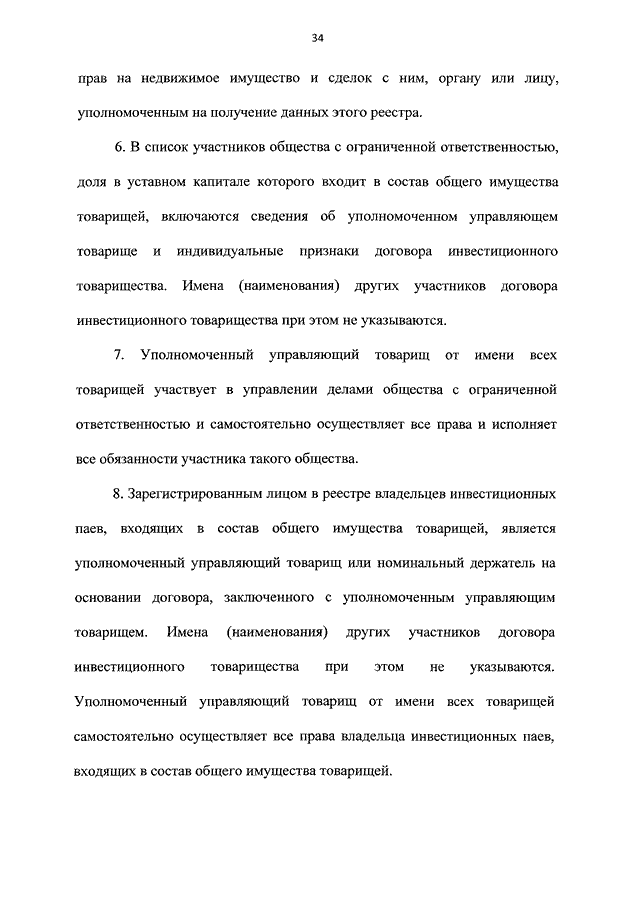 34

прав на недвижимое имущество и сделок с ним, органу или лицу, уполномоченным на получение данных этого реестра.

6. В список участников общества с ограниченной ответственностью, доля в уставном капитале которого входит в состав общего имущества товарищей, включаются сведения об уполномоченном управляющем товарище и индивидуальные признаки договора инвестиционного товарищества. Имена (наименования) других участников договора инвестиционного товарищества при этом не указываются.

7. Уполномоченный управляющий товарищ от имени всех товарищей участвует в управлении делами общества с ограниченной ответственностью и самостоятельно осуществляет все права и исполняет все обязанности участника такого общества.

8. Зарегистрированным лицом в реестре владельцев инвестиционных паев, входящих в состав общего имущества товарищей, является уполномоченный управляющий товарищ или номинальный держатель на основании договора, заключенного с уполномоченным управляющим товарищем. Имена (наименования) других участников договора инвестиционного товарищества при этом не указываются. Уполномоченный управляющий товарищ от имени всех товарищей самостоятельно осуществляет все права владельца инвестиционных паев, входящих в состав общего имущества товарищей.